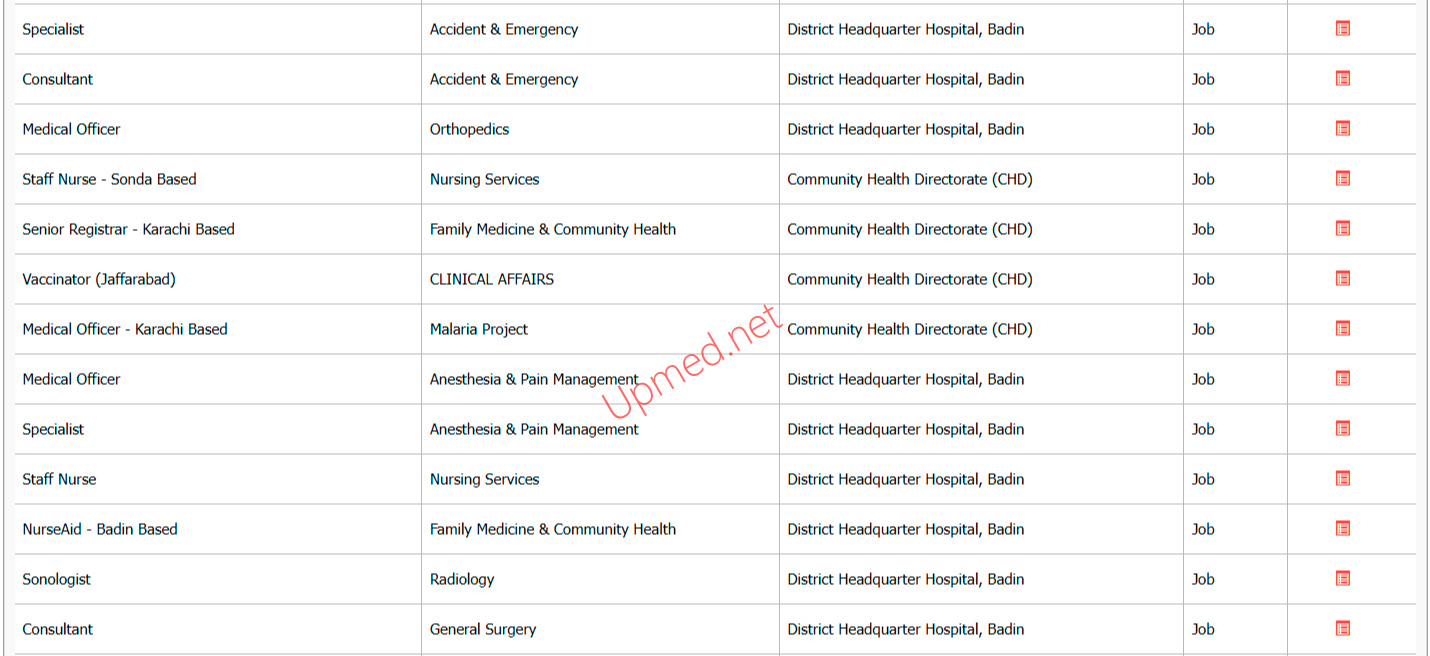 | Specialist | Accident & Emergency | District Headquarter Hospital, Badin | Job | |
|---|---|---|---|---|
| Consultant | Accident & Emergency | District Headquarter Hospital, Badin | Job | |
| Medical Officer | Orthopedics | District Headquarter Hospital, Badin | Job | |
| Staff Nurse - Sonda Based | Nursing Services | Community Health Directorate (CHD) | Job | |
| Senior Registrar - Karachi Based | Family Medicine & Community Health | Community Health Directorate (CHD) | Job | |
| Vaccinator (Jaffarabad) | CLINICAL AFFAIRS | Community Health Directorate (CHD) | Job | |
| Medical Officer - Karachi Based | Malaria Project | Community Health Directorate (CHD) | Job | |
| Medical Officer | Anesthesia & Pain Management | District Headquarter Hospital, Badin | Job | |
| Specialist | Anesthesia & Pain Management | District Headquarter Hospital, Badin | Job | |
| Staff Nurse | Nursing Services | District Headquarter Hospital, Badin | Job | |
| NurseAid - Badin Based | Family Medicine & Community Health | District Headquarter Hospital, Badin | Job | |
| Sonologist | Radiology | District Headquarter Hospital, Badin | Job | |
| Consultant | General Surgery | District Headquarter Hospital, Badin | Job | |

Upmed.net